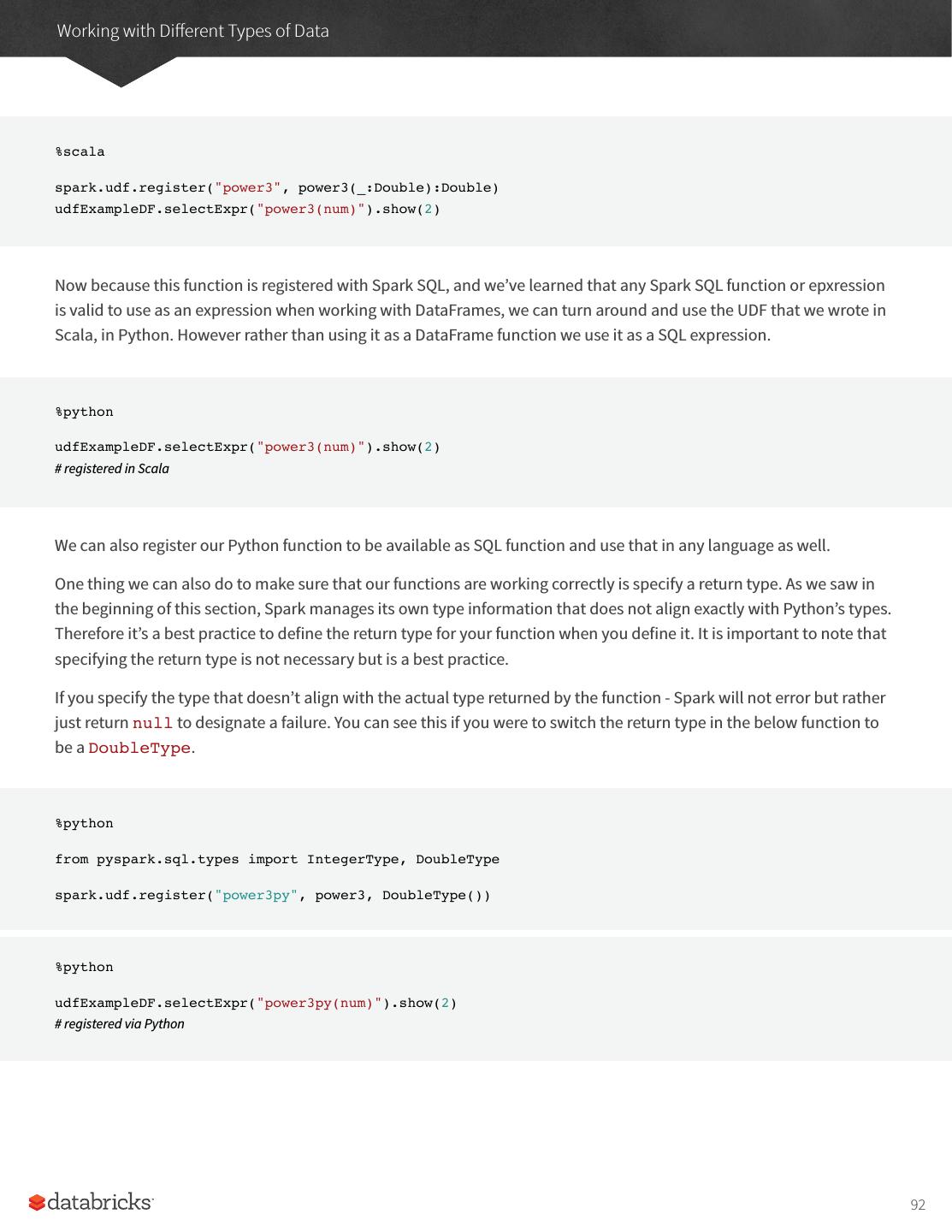 Working with Different Types of Data

%scala

spark.udf.register("power3", power3(_:Double):Double)
udfExampleDF.selectExpr("power3(num)").show(2)

Now because this function is registered with Spark SQL, and we've learned that any Spark SQL function or epxression is valid to use as an expression when working with DataFrames, we can turn around and use the UDF that we wrote in Scala, in Python. However rather than using it as a DataFrame function we use it as a SQL expression.

%python

udfExampleDF.selectExpr("power3(num)").show(2)
# registered in Scala

We can also register our Python function to be available as SQL function and use that in any language as well.

One thing we can also do to make sure that our functions are working correctly is specify a return type. As we saw in the beginning of this section, Spark manages its own type information that does not align exactly with Python's types. Therefore it's a best practice to define the return type for your function when you define it. It is important to note that specifying the return type is not necessary but is a best practice.

If you specify the type that doesn't align with the actual type returned by the function - Spark will not error but rather just return null to designate a failure. You can see this if you were to switch the return type in the below function to be a DoubleType.

%python

from pyspark.sql.types import IntegerType, DoubleType

spark.udf.register("power3py", power3, DoubleType())

%python

udfExampleDF.selectExpr("power3py(num)").show(2)
# registered via Python

databricks

92